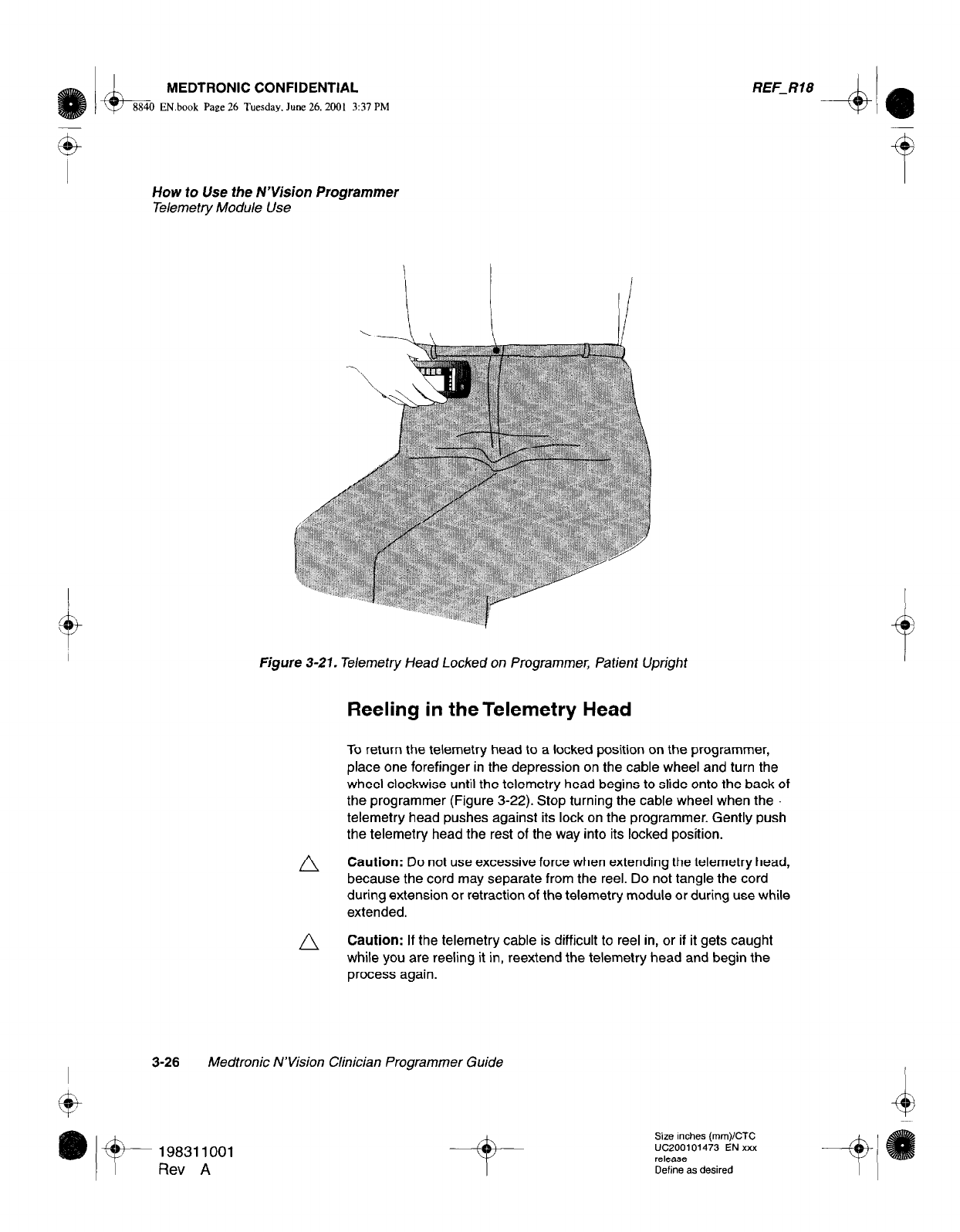 MEDTRONIC CONFIDENTIAL

REF_R18

8840 EN.book Page 26 Tuesday, June 26, 2001 3:37 PM

How to Use the N'Vision Programmer
Telemetry Module Use

Figure 3-21. Telemetry Head Locked on Programmer, Patient Upright

Reeling in the Telemetry Head

To return the telemetry head to a locked position on the programmer, place one forefinger in the depression on the cable wheel and turn the wheel clockwise until the telemetry head begins to slide onto the back of the programmer (Figure 3-22). Stop turning the cable wheel when the telemetry head pushes against its lock on the programmer. Gently push the telemetry head the rest of the way into its locked position.

Caution: Do not use excessive force when extending the telemetry head, because the cord may separate from the reel. Do not tangle the cord during extension or retraction of the telemetry module or during use while extended.

Caution: If the telemetry cable is difficult to reel in, or if it gets caught while you are reeling it in, reextend the telemetry head and begin the process again.

3-26 Medtronic N'Vision Clinician Programmer Guide

198311001
Rev A

Size inches (mm)/CTC
UC200101473 EN xxx
release
Define as desired